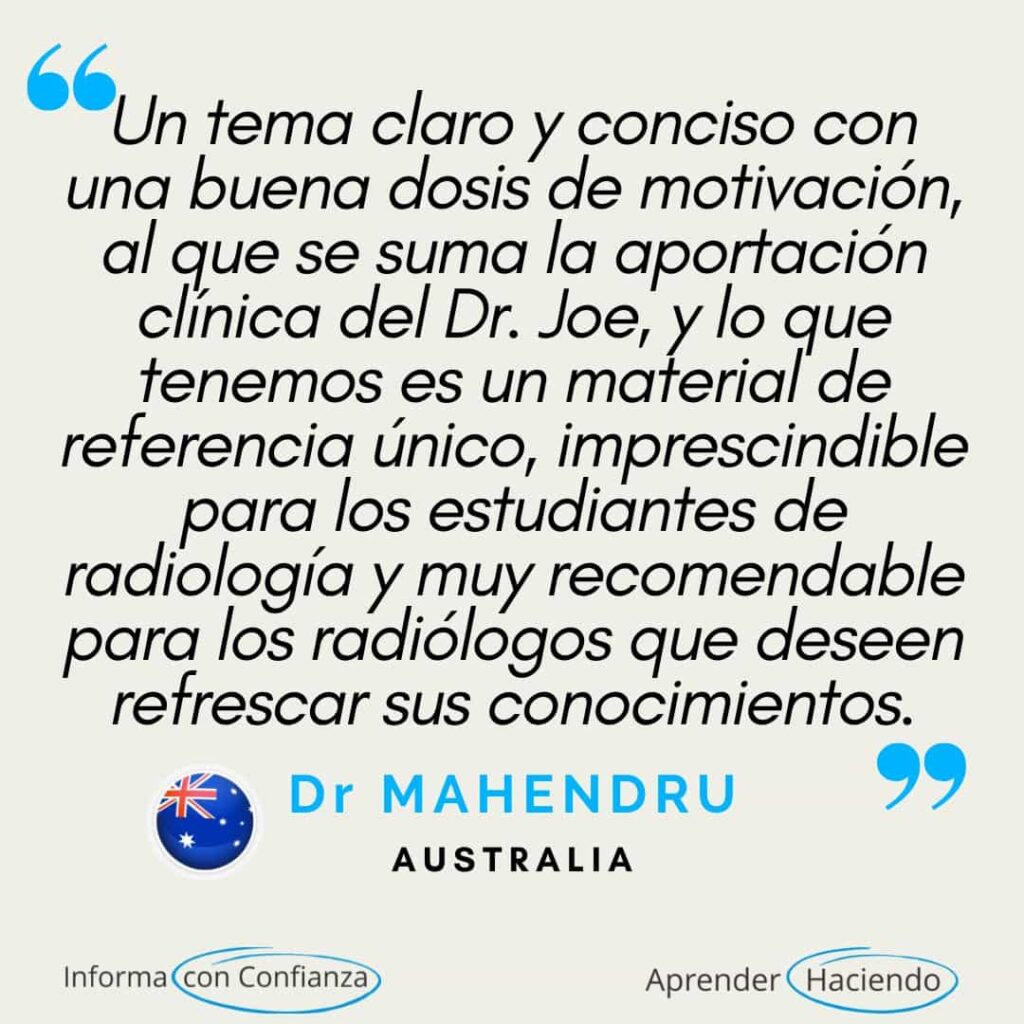 “Un tema claro y conciso con una buena dosis de motivación, al que se suma la aportación clínica del Dr. Joe, y lo que tenemos es un material de referencia único, imprescindible para los estudiantes de radiología y muy recomendable para los radiólogos que deseen refrescar sus conocimientos.”

Dr MAHENDRU
AUSTRALIA

Informa con Confianza

Aprender Haciendo